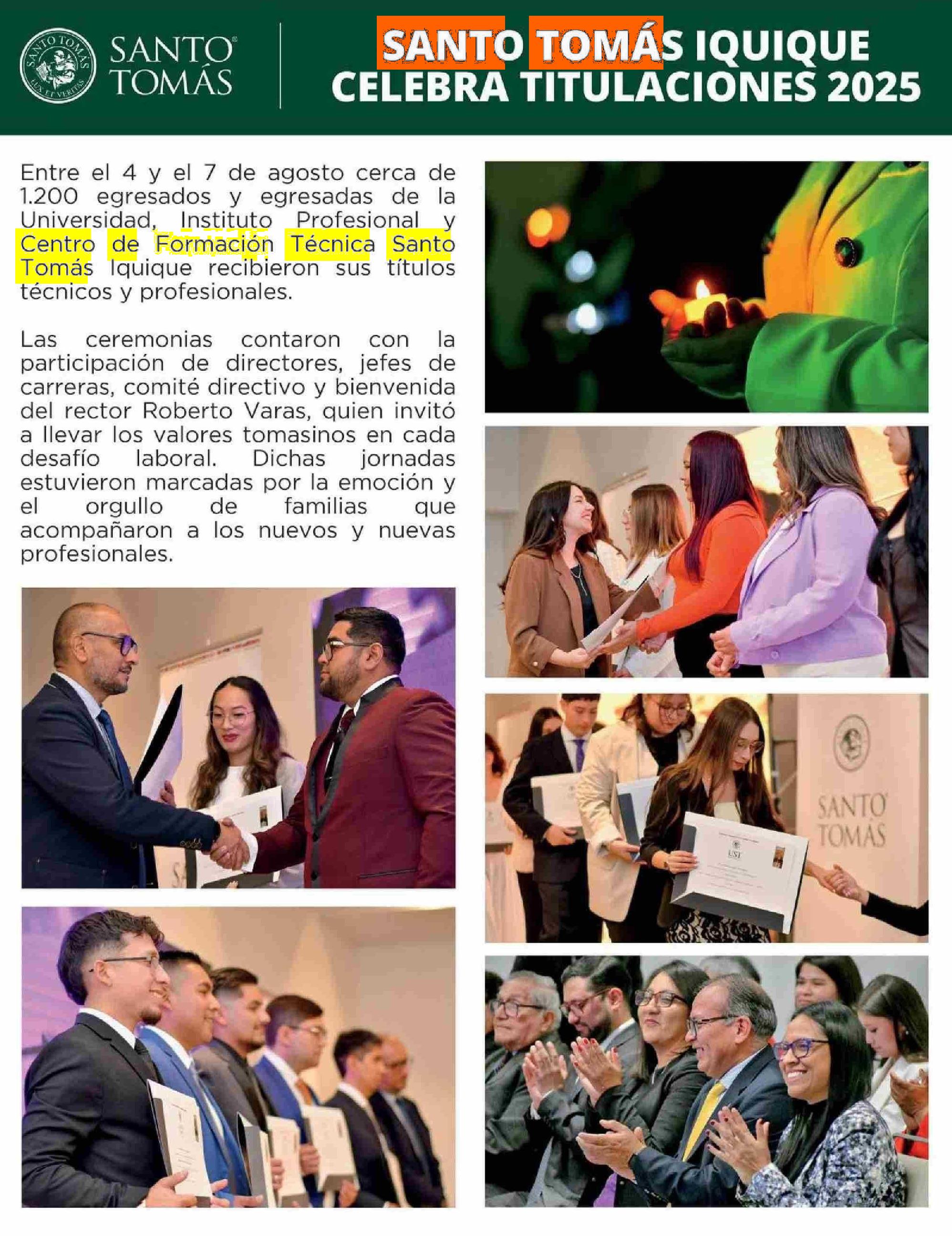 SANTO TOMÁS LUX ET VERITAS

SANTO TOMÁS

SANTO TOMÁS IQUIQUE CELEBRA TITULACIONES 2025

Entre el 4 y el 7 de agosto cerca de 1.200 egresados y egresadas de la Universidad, Instituto Profesional y Centro de Formación Técnica Santo Tomás Iquique recibieron sus títulos técnicos y profesionales.

Las ceremonias contaron con la participación de directores, jefes de carreras, comité directivo y bienvenida del rector Roberto Varas, quien invitó a llevar los valores tomasinos en cada desafío laboral. Dichas jornadas estuvieron marcadas por la emoción y el orgullo de familias que acompañaron a los nuevos y nuevas profesionales.

SANTO TOMÁS

UST